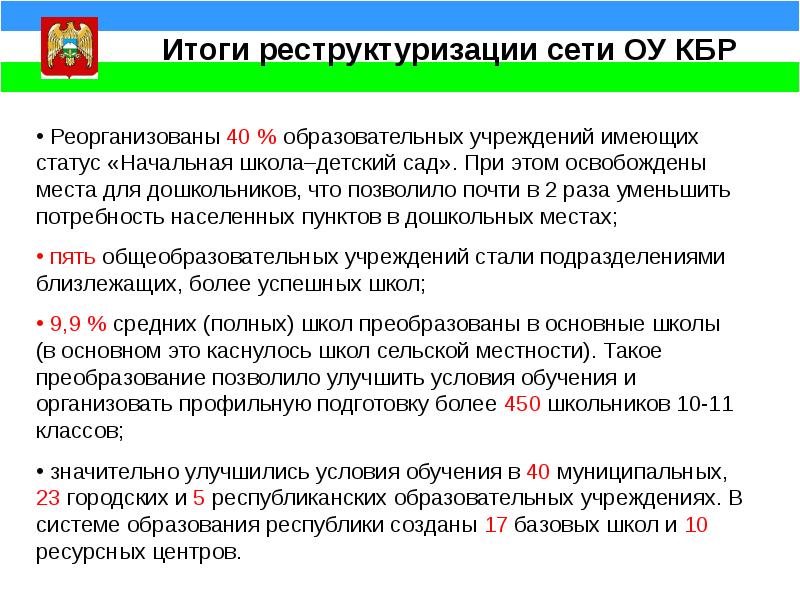 Итоги реструктуризации сети ОУ КБР

• Реорганизованы 40 % образовательных учреждений имеющих статус «Начальная школа–детский сад». При этом освобождены места для дошкольников, что позволило почти в 2 раза уменьшить потребность населенных пунктов в дошкольных местах;

• пять общеобразовательных учреждений стали подразделениями близлежащих, более успешных школ;

• 9,9 % средних (полных) школ преобразованы в основные школы (в основном это каснулось школ сельской местности). Такое преобразование позволило улучшить условия обучения и организовать профильную подготовку более 450 школьников 10-11 классов;

• значительно улучшились условия обучения в 40 муниципальных, 23 городских и 5 республиканских образовательных учреждениях. В системе образования республики созданы 17 базовых школ и 10 ресурсных центров.